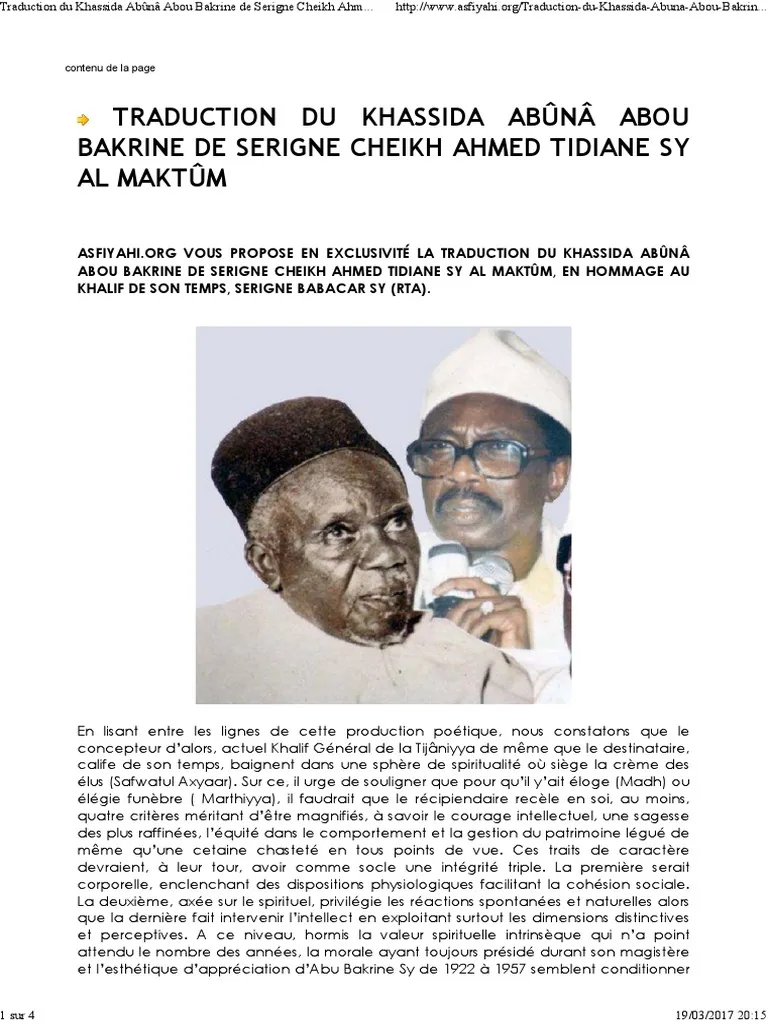 Traduction du Khassida Abûnâ Abou Bakrine de Serigne Cheikh Ahm... http://www.asfiyahi.org/Traduction-du-Khassida-Abuna-Abou-Bakrin...

contenu de la page

TRADUCTION DU KHASSIDA ABÛNÂ ABOU BAKRINE DE SERIGNE CHEIKH AHMED TIDIANE SY AL MAKTÛM

ASFIYAHI.ORG VOUS PROPOSE EN EXCLUSIVITÉ LA TRADUCTION DU KHASSIDA ABÛNÂ ABOU BAKRINE DE SERIGNE CHEIKH AHMED TIDIANE SY AL MAKTÛM, EN HOMMAGE AU KHALIF DE SON TEMPS, SERIGNE BABACAR SY (RTA).

En lisant entre les lignes de cette production poétique, nous constatons que le concepteur d'alors, actuel Khalif Général de la Tijâniyya de même que le destinataire, calife de son temps, baignent dans une sphère de spiritualité où siège la crème des élus (Safwatul Axyaar). Sur ce, il urge de souligner que pour qu'il y'ait éloge (Madh) ou élégie funèbre ( Marthiyya), il faudrait que le récipiendaire recèle en soi, au moins, quatre critères méritant d'être magnifiés, à savoir le courage intellectuel, une sagesse des plus raffinées, l'équité dans le comportement et la gestion du patrimoine légué de même qu'une cetaine chasteté en tous points de vue. Ces traits de caractère devraient, à leur tour, avoir comme socle une intégrité triple. La première serait corporelle, enclenchant des dispositions physiologiques facilitant la cohésion sociale. La deuxième, axée sur le spirituel, privilégie les réactions spontanées et naturelles alors que la dernière fait intervenir l'intellect en exploitant surtout les dimensions distinctives et perceptives. A ce niveau, hormis la valeur spirituelle intrinsèque qui n'a point attendu le nombre des années, la morale ayant toujours présidé durant son magistère et l'esthétique d'appréciation d'Abu Bakrine Sy de 1922 à 1957 semblent conditionner

1 sur 4 19/03/2017 20:15